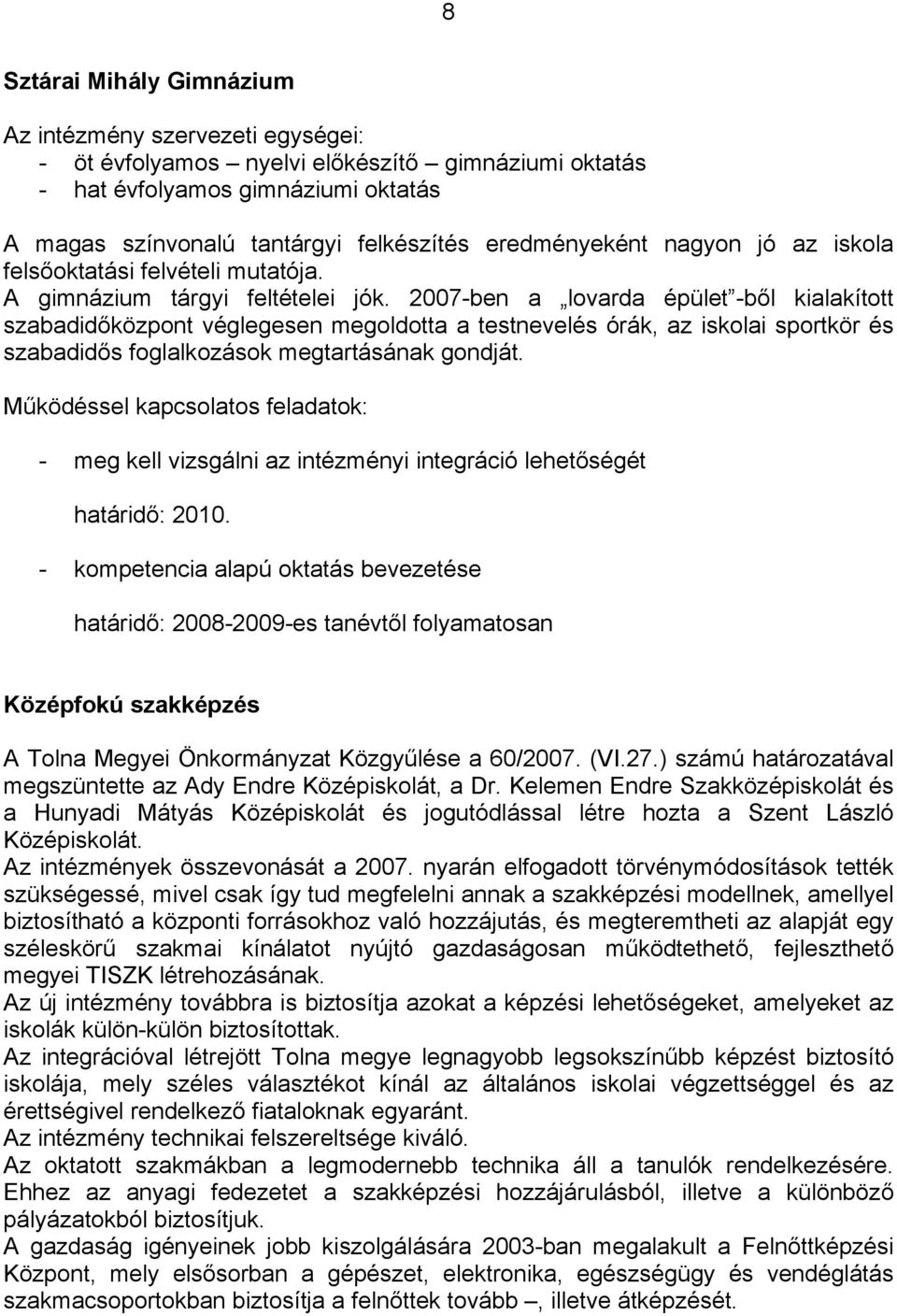 8

Sztárai Mihály Gimnázium

Az intézmény szervezeti egységei:
- öt évfolyamos – nyelvi előkészítő – gimnáziumi oktatás
- hat évfolyamos gimnáziumi oktatás

A magas színvonalú tantárgyi felkészítés eredményeként nagyon jó az iskola felsőoktatási felvételi mutatója.
A gimnázium tárgyi feltételei jók. 2007-ben a „lovarda épület”-ből kialakított szabadidőközpont véglegesen megoldotta a testnevelés órák, az iskolai sportkör és szabadidős foglalkozások megtartásának gondját.

Működéssel kapcsolatos feladatok:

- meg kell vizsgálni az intézményi integráció lehetőségét

határidő: 2010.

- kompetencia alapú oktatás bevezetése

határidő: 2008-2009-es tanévtől folyamatosan

Középfokú szakképzés

A Tolna Megyei Önkormányzat Közgyűlése a 60/2007. (VI.27.) számú határozatával megszüntette az Ady Endre Középiskolát, a Dr. Kelemen Endre Szakközépiskolát és a Hunyadi Mátyás Középiskolát és jogutódlással létre hozta a Szent László Középiskolát.
Az intézmények összevonását a 2007. nyarán elfogadott törvénymódosítások tették szükségessé, mivel csak így tud megfelelni annak a szakképzési modellnek, amellyel biztosítható a központi forrásokhoz való hozzájutás, és megteremtheti az alapját egy széleskörű szakmai kínálatot nyújtó gazdaságosan működtethető, fejleszthető megyei TISZK létrehozásának.
Az új intézmény továbbra is biztosítja azokat a képzési lehetőségeket, amelyeket az iskolák külön-külön biztosítottak.
Az integrációval létrejött Tolna megye legnagyobb legsokszínűbb képzést biztosító iskolája, mely széles választékot kínál az általános iskolai végzettséggel és az érettségivel rendelkező fiataloknak egyaránt.
Az intézmény technikai felszereltsége kiváló.
Az oktatott szakmákban a legmodernebb technika áll a tanulók rendelkezésére. Ehhez az anyagi fedezetet a szakképzési hozzájárulásból, illetve a különböző pályázatokból biztosítjuk.
A gazdaság igényeinek jobb kiszolgálására 2003-ban megalakult a Felnőttképzési Központ, mely elsősorban a gépészet, elektronika, egészségügy és vendéglátás szakmacsoportokban biztosítja a felnőttek tovább –, illetve átképzését.